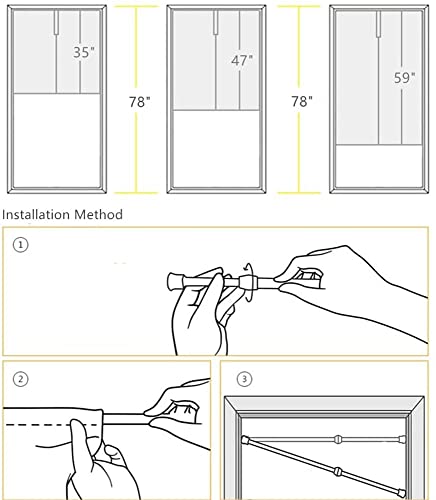 35"

78"

47"

78"

59"

Installation Method

①

②

③